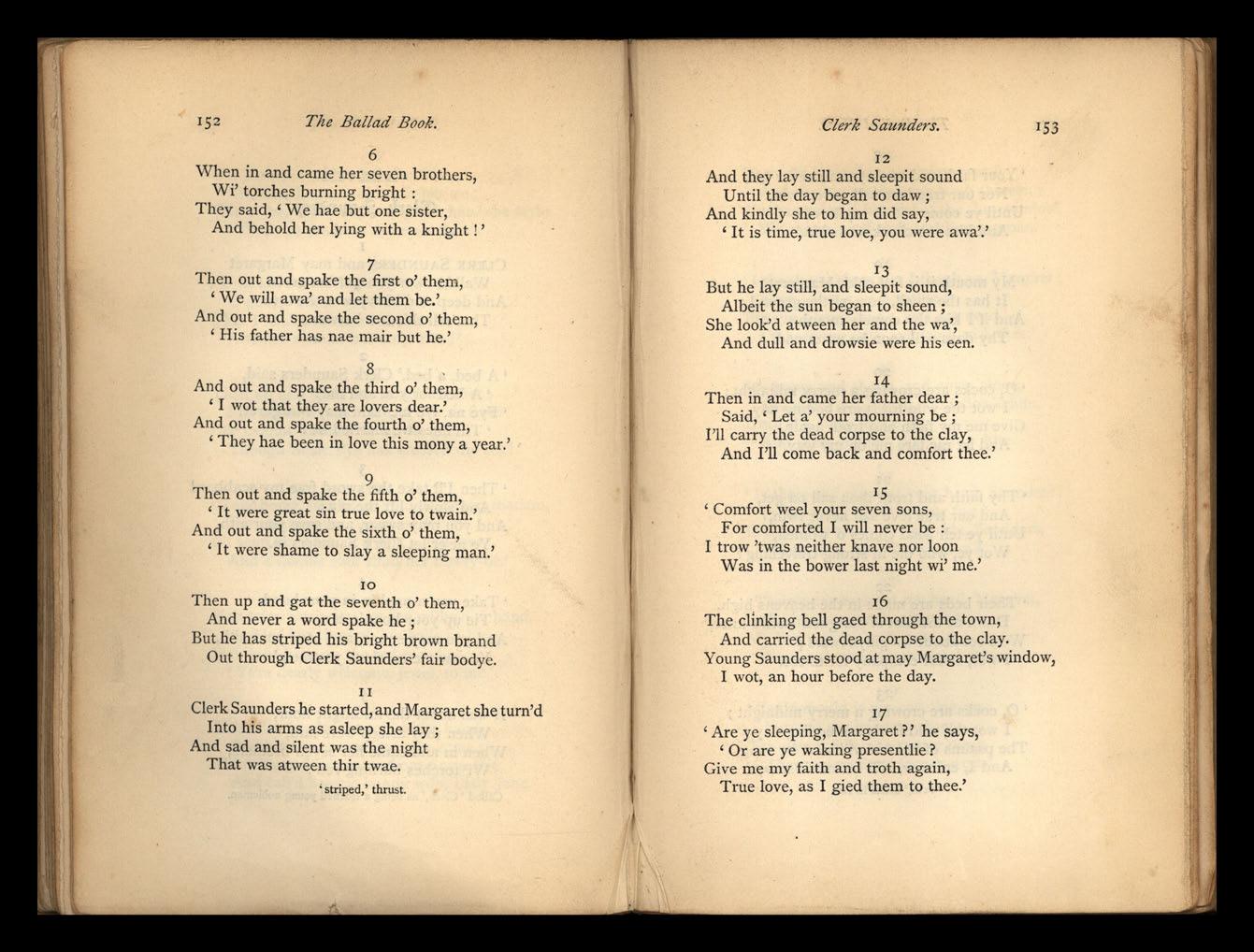 152 The Ballad Book.

6
When in and came her seven brothers,
Wi' torches burning bright :
They said, ' We hae but one sister,
And behold her lying with a knight ! '

7
Then out and spake the first o' them,
' We will awa' and let them be.'
And out and spake the second o' them,
' His father has nae mair but he.'

8
And out and spake the third o' them,
' I wot that they are lovers dear.'
And out and spake the fourth o' them,
' They hae been in love this mony a year.'

9
Then out and spake the fifth o' them,
' It were great sin true love to twain.'
And out and spake the sixth o' them,
' It were shame to slay a sleeping man.'

10
Then up and gat the seventh o' them,
And never a word spake he ;
But he has striped his bright brown brand
Out through Clerk Saunders' fair bodye.

11
Clerk Saunders he started, and Margaret she turn'd
Into his arms as asleep she lay ;
And sad and silent was the night
That was atween thir twae.

' striped,' thrust.

Clerk Saunders. 153

12
And they lay still and sleepit sound
Until the day began to daw ;
And kindly she to him did say,
' It is time, true love, you were awa'.'

13
But he lay still, and sleepit sound,
Albeit the sun began to sheen ;
She look'd atween her and the wa',
And dull and drowsie were his een.

14
Then in and came her father dear ;
Said, ' Let a' your mourning be ;
I'll carry the dead corpse to the clay,
And I'll come back and comfort thee.'

15
' Comfort weel your seven sons,
For comforted I will never be :
I trow 'twas neither knave nor loon
Was in the bower last night wi' me.'

16
The clinking bell gaed through the town,
And carried the dead corpse to the clay.
Young Saunders stood at may Margaret's window,
I wot, an hour before the day.

17
' Are ye sleeping, Margaret ? ' he says,
' Or are ye waking presentlie ?
Give me my faith and troth again,
True love, as I gied them to thee.'